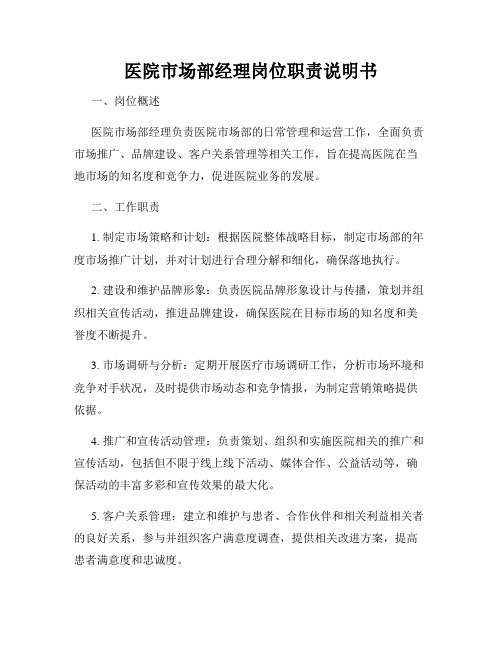 医院市场部经理岗位职责说明书

一、岗位概述

医院市场部经理负责医院市场部的日常管理和运营工作，全面负责市场推广、品牌建设、客户关系管理等相关工作，旨在提高医院在当地市场的知名度和竞争力，促进医院业务的发展。

二、工作职责

1. 制定市场策略和计划：根据医院整体战略目标，制定市场部的年度市场推广计划，并对计划进行合理分解和细化，确保落地执行。

2. 建设和维护品牌形象：负责医院品牌形象设计与传播，策划并组织相关宣传活动，推进品牌建设，确保医院在目标市场的知名度和美誉度不断提升。

3. 市场调研与分析：定期开展医疗市场调研工作，分析市场环境和竞争对手状况，及时提供市场动态和竞争情报，为制定营销策略提供依据。

4. 推广和宣传活动管理：负责策划、组织和实施医院相关的推广和宣传活动，包括但不限于线上线下活动、媒体合作、公益活动等，确保活动的丰富多彩和宣传效果的最大化。

5. 客户关系管理：建立和维护与患者、合作伙伴和相关利益相关者的良好关系，参与并组织客户满意度调查，提供相关改进方案，提高患者满意度和忠诚度。